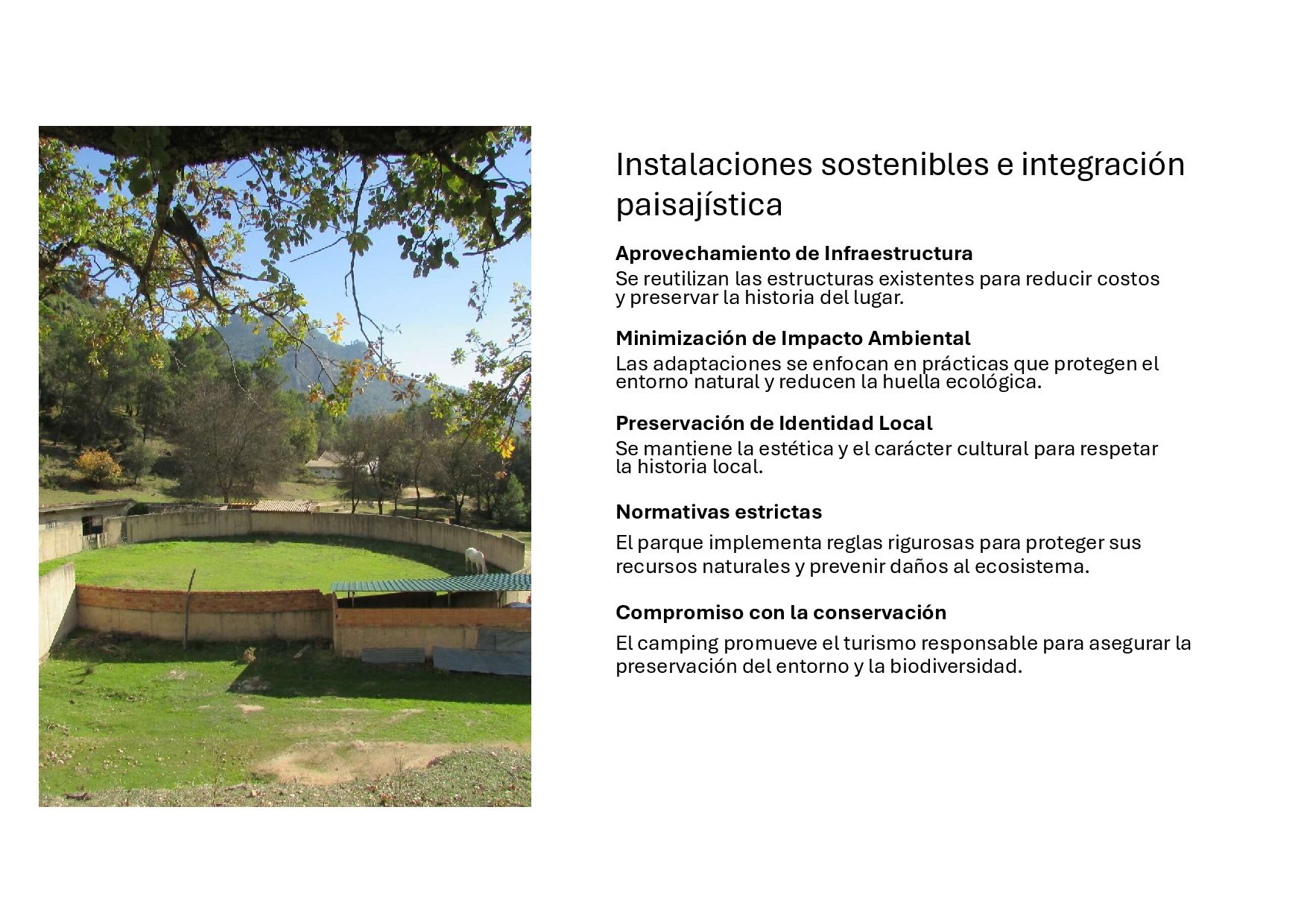 Instalaciones sostenibles e integración paisajística

Aprovechamiento de Infraestructura
Se reutilizan las estructuras existentes para reducir costos y preservar la historia del lugar.

Minimización de Impacto Ambiental
Las adaptaciones se enfocan en prácticas que protegen el entorno natural y reducen la huella ecológica.

Preservación de Identidad Local
Se mantiene la estética y el carácter cultural para respetar la historia local.

Normativas estrictas
El parque implementa reglas rigurosas para proteger sus recursos naturales y prevenir daños al ecosistema.

Compromiso con la conservación
El camping promueve el turismo responsable para asegurar la preservación del entorno y la biodiversidad.